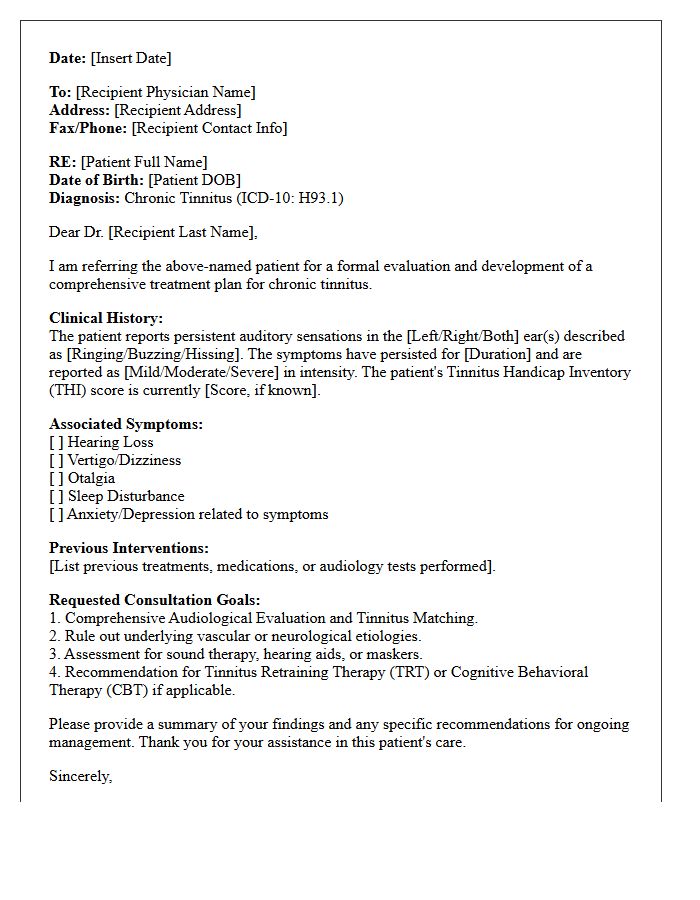 Date: [Insert Date]

To: [Recipient Physician Name]
Address: [Recipient Address]
Fax/Phone: [Recipient Contact Info]

RE: [Patient Full Name]
Date of Birth: [Patient DOB]
Diagnosis: Chronic Tinnitus (ICD-10: H93.1)

Dear Dr. [Recipient Last Name],

I am referring the above-named patient for a formal evaluation and development of a comprehensive treatment plan for chronic tinnitus.

Clinical History:
The patient reports persistent auditory sensations in the [Left/Right/Both] ear(s) described as [Ringing/Buzzing/Hissing]. The symptoms have persisted for [Duration] and are reported as [Mild/Moderate/Severe] in intensity. The patient's Tinnitus Handicap Inventory (THI) score is currently [Score, if known].

Associated Symptoms:
[ ] Hearing Loss
[ ] Vertigo/Dizziness
[ ] Otalgia
[ ] Sleep Disturbance
[ ] Anxiety/Depression related to symptoms

Previous Interventions:
[List previous treatments, medications, or audiology tests performed].

Requested Consultation Goals:
1. Comprehensive Audiological Evaluation and Tinnitus Matching.
2. Rule out underlying vascular or neurological etiologies.
3. Assessment for sound therapy, hearing aids, or maskers.
4. Recommendation for Tinnitus Retraining Therapy (TRT) or Cognitive Behavioral Therapy (CBT) if applicable.

Please provide a summary of your findings and any specific recommendations for ongoing management. Thank you for your assistance in this patient's care.

Sincerely,